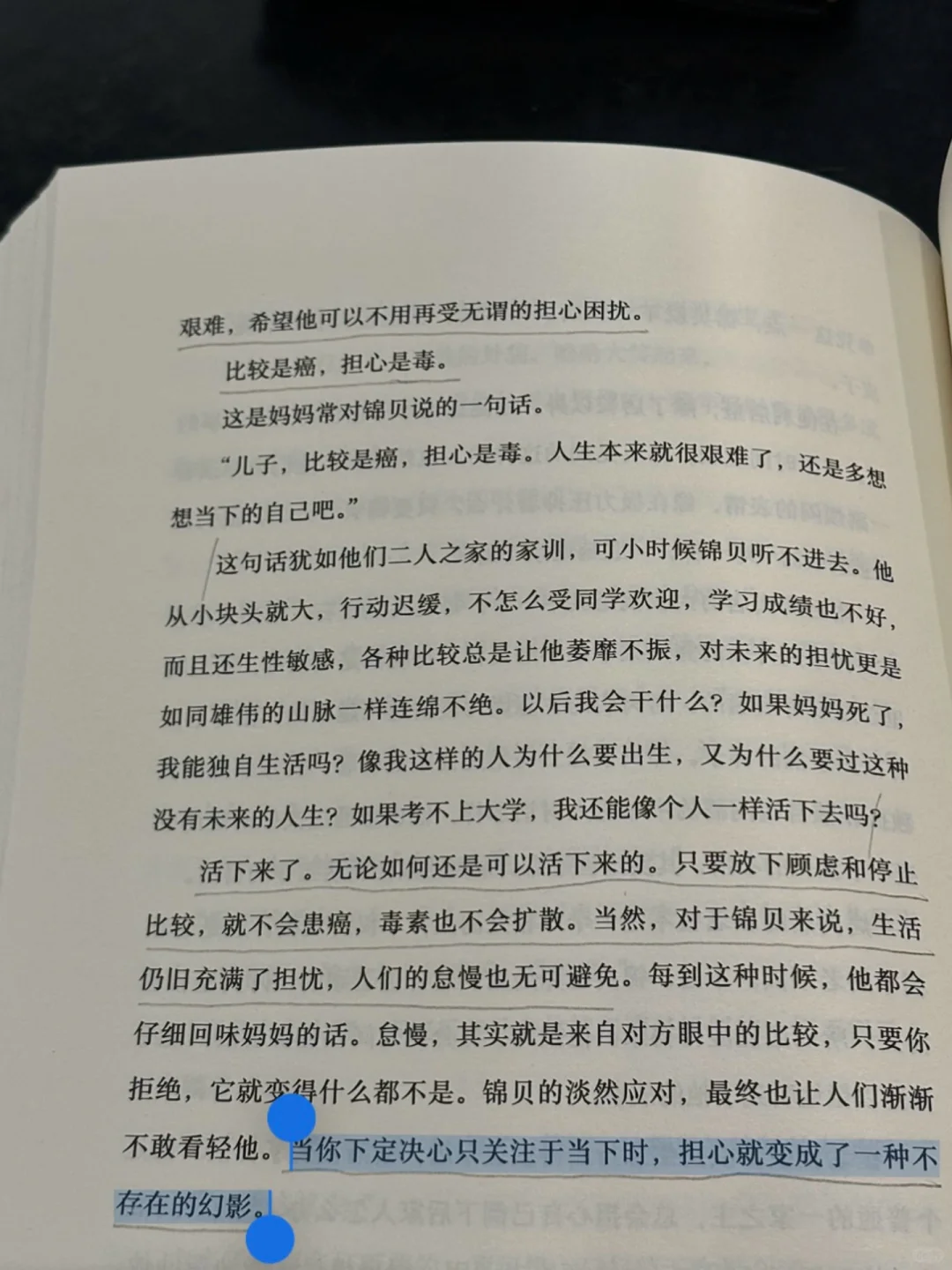 艰难，希望他可以不用再受无谓的担心困扰。

比较是癌，担心是毒。

这是妈妈常对锦贝说的一句话。

“儿子，比较是癌，担心是毒。人生本来就很艰难了，还是多想想当下的自己吧。”

这句话犹如他们二人之家的家训，可小时候锦贝听不进去。他从小块头就大，行动迟缓，不怎么受同学欢迎，学习成绩也不好，而且还生性敏感，各种比较总是让他萎靡不振，对未来的担忧更是如同雄伟的山脉一样连绵不绝。以后我会干什么？如果妈妈死了，我能独自生活吗？像我这样的人为什么要出生，又为什么要过这种没有未来的人生？如果考不上大学，我还能像个人一样活下去吗？

活下来了。无论如何还是可以活下来的。只要放下顾虑和停止比较，就不会患癌，毒素也不会扩散。当然，对于锦贝来说，生活仍旧充满了担忧，人们的怠慢也无可避免。每到这种时候，他都会仔细回味妈妈的话。怠慢，其实就是来自对方眼中的比较，只要你拒绝，它就变得什么都不是。锦贝的淡然应对，最终也让人们渐渐不敢看轻他。当你下定决心只关注于当下时，担心就变成了一种不存在的幻影。